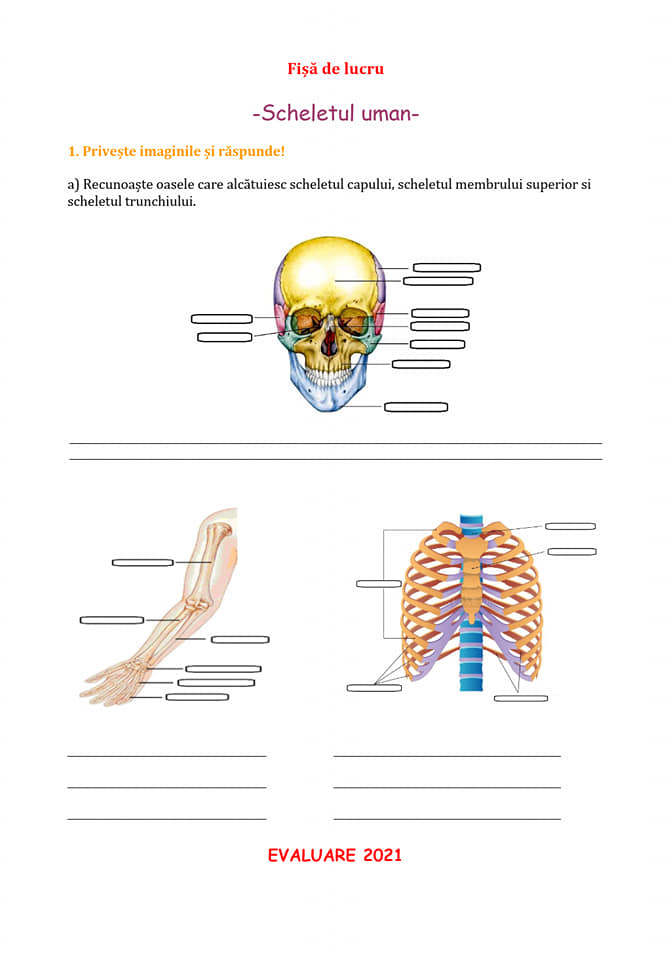 Fișă de lucru

-Scheletul uman-

1. Privește imaginile și răspunde!

a) Recunoaște oasele care alcătuiesc scheletul capului, scheletul membrului superior si scheletul trunchiului.

EVALUARE 2021